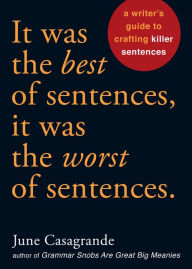 a writer's guide to crafting killer sentences

It was the best of sentences, it was the worst of sentences.

June Casagrande

author of Grammar Snobs Are Great Big Meanies